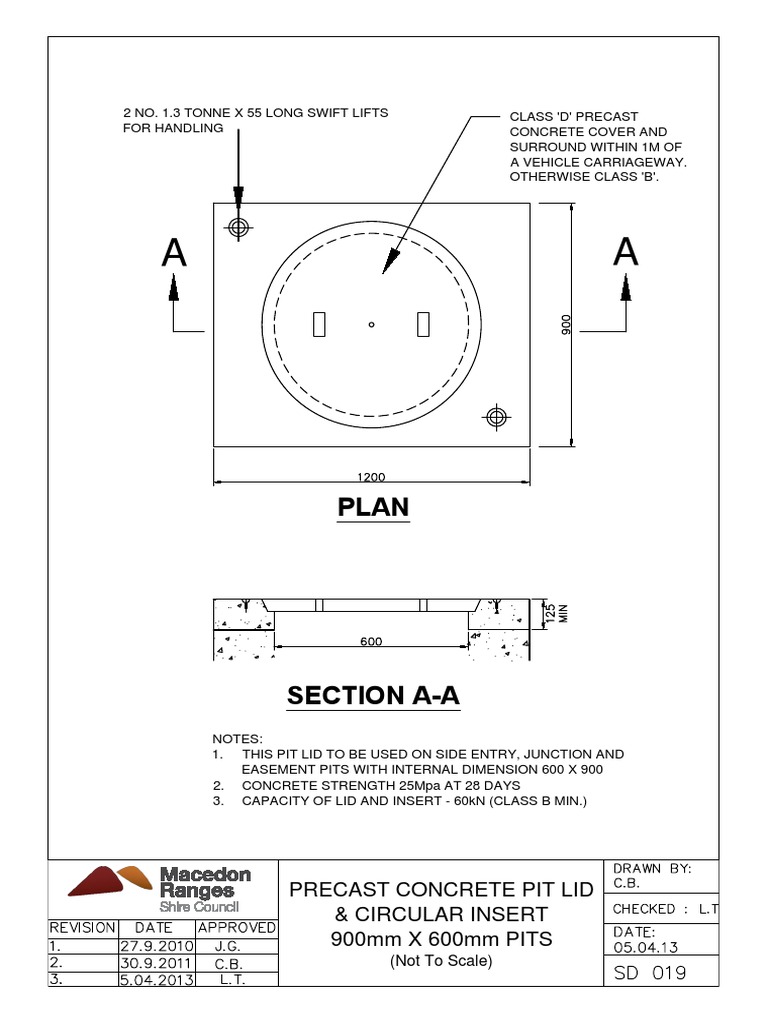 2 NO. 1.3 TONNE X 55 LONG SWIFT LIFTS FOR HANDLING

CLASS 'D' PRECAST CONCRETE COVER AND SURROUND WITHIN 1M OF A VEHICLE CARRIAGEWAY. OTHERWISE CLASS 'B'.

A

A

900

1200

PLAN

125 MIN

600

SECTION A-A

NOTES:
1. THIS PIT LID TO BE USED ON SIDE ENTRY, JUNCTION AND EASEMENT PITS WITH INTERNAL DIMENSION 600 X 900
2. CONCRETE STRENGTH 25Mpa AT 28 DAYS
3. CAPACITY OF LID AND INSERT - 60kN (CLASS B MIN.)

Macedon Ranges Shire Council

| REVISION | DATE | APPROVED |
|---|---|---|
| 1. | 27.9.2010 | J.G. |
| 2. | 30.9.2011 | C.B. |
| 3. | 5.04.2013 | L.T. |

PRECAST CONCRETE PIT LID & CIRCULAR INSERT 900mm X 600mm PITS (Not To Scale)

DRAWN BY: C.B.

CHECKED : L.T

DATE: 05.04.13

SD 019